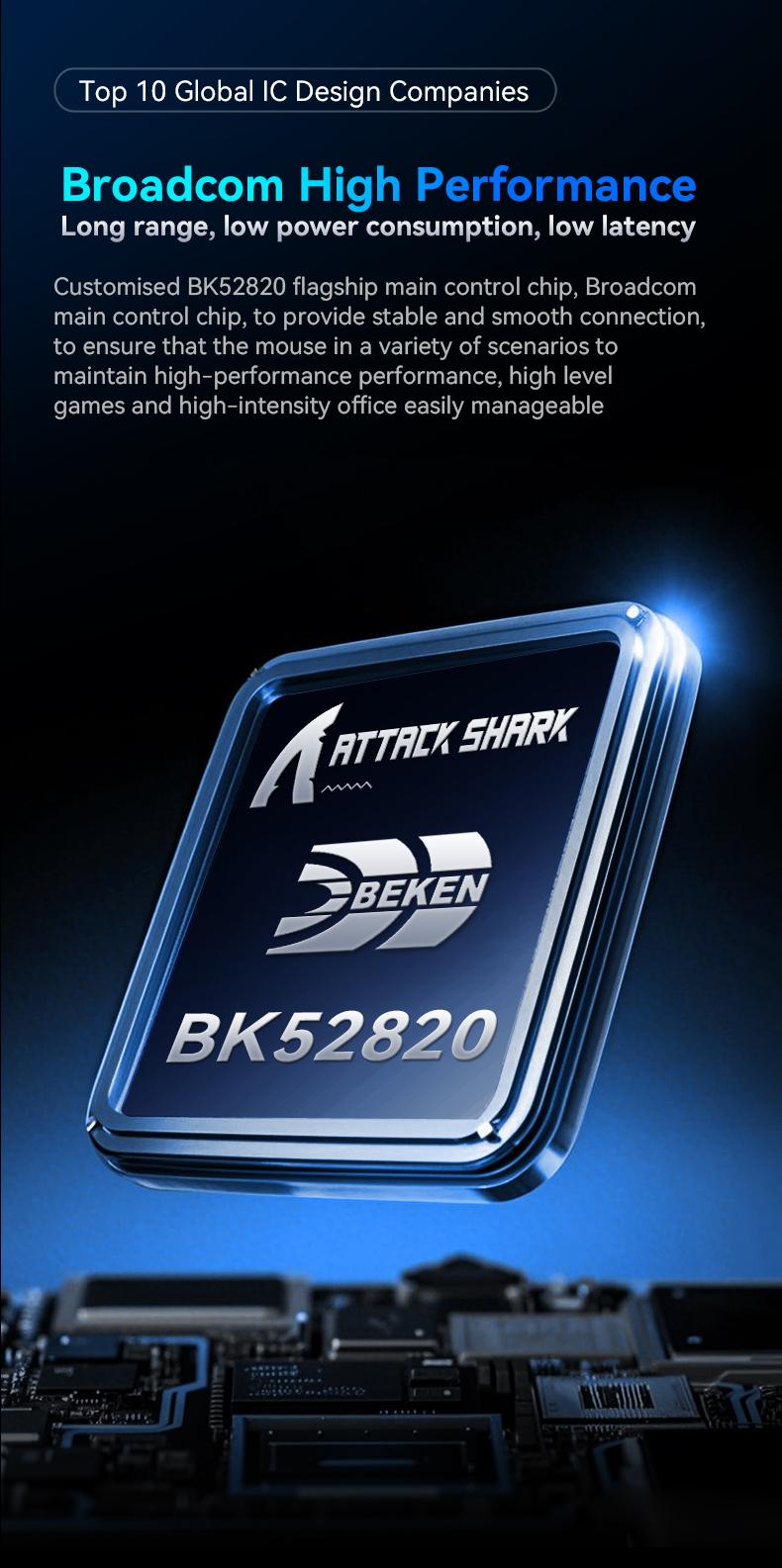 Top 10 Global IC Design Companies

Broadcom High Performance
Long range, low power consumption, low latency

Customised BK52820 flagship main control chip, Broadcom main control chip, to provide stable and smooth connection, to ensure that the mouse in a variety of scenarios to maintain high-performance performance, high level games and high-intensity office easily manageable

ATTACK SHARK

BEKEN

BK52820